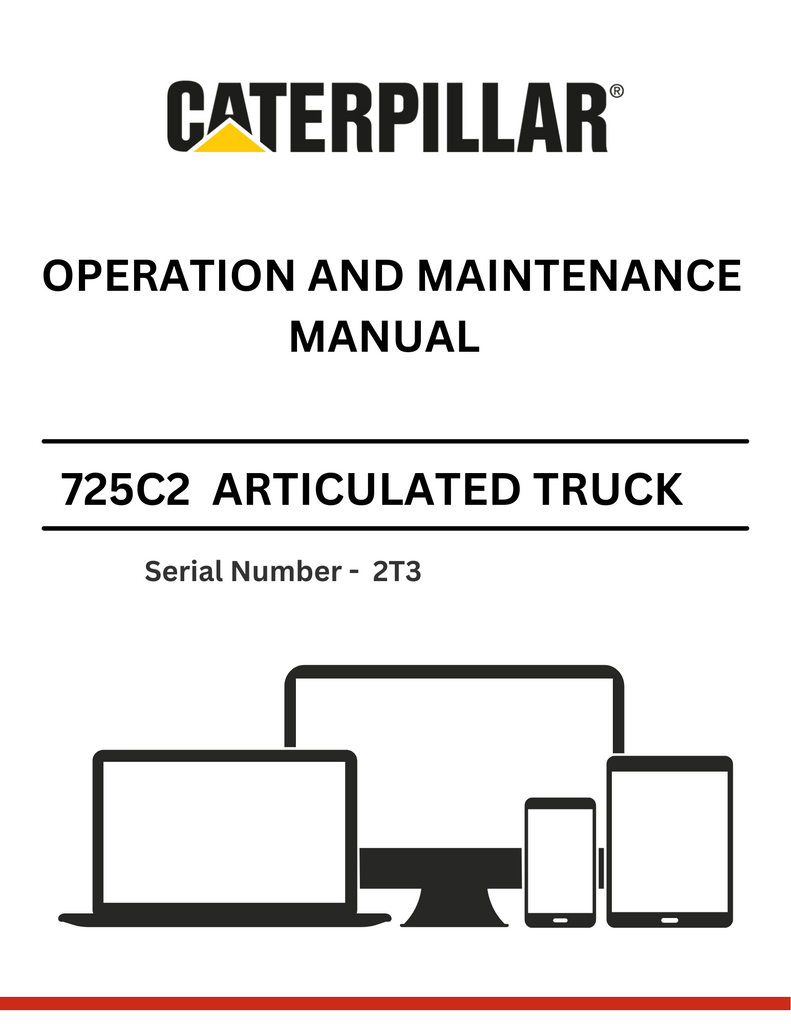 CATERPILLAR®

OPERATION AND MAINTENANCE MANUAL

725C2 ARTICULATED TRUCK

Serial Number - 2T3